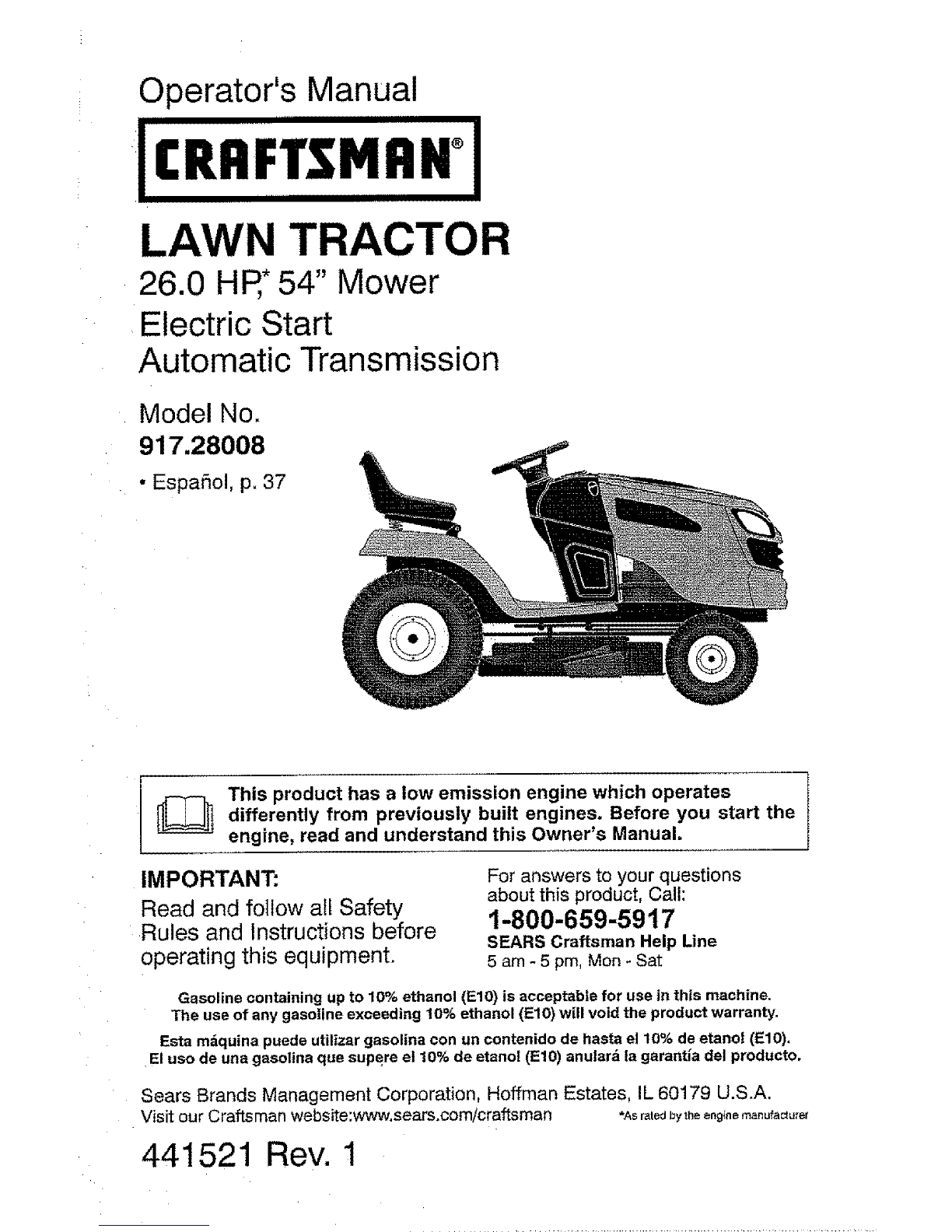 Operator's Manual

CRAFTSMAN®

LAWN TRACTOR

26.0 HP,* 54" Mower

Electric Start

Automatic Transmission

Model No.

917.28008

• Español, p. 37

This product has a low emission engine which operates differently from previously built engines. Before you start the engine, read and understand this Owner's Manual.

IMPORTANT:

Read and follow all Safety Rules and Instructions before operating this equipment.

For answers to your questions about this product, Call:

1-800-659-5917

SEARS Craftsman Help Line

5 am - 5 pm, Mon - Sat

Gasoline containing up to 10% ethanol (E10) is acceptable for use in this machine. The use of any gasoline exceeding 10% ethanol (E10) will void the product warranty.

Esta máquina puede utilizar gasolina con un contenido de hasta el 10% de etanol (E10). El uso de una gasolina que supere el 10% de etanol (E10) anulará la garantía del producto.

Sears Brands Management Corporation, Hoffman Estates, IL 60179 U.S.A.

Visit our Craftsman website:www.sears.com/craftsman

*As rated by the engine manufacturer

441521 Rev. 1